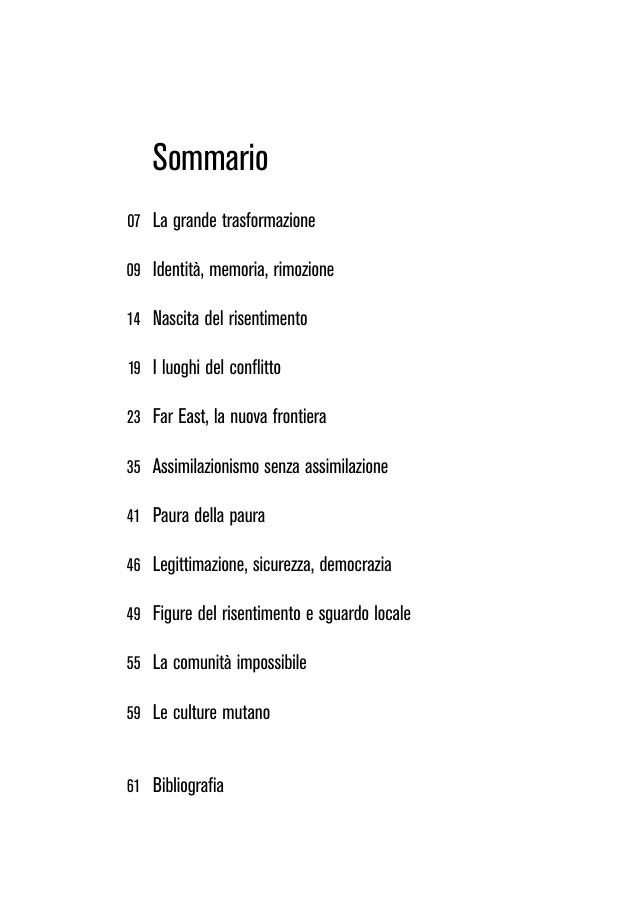 Sommario

07 La grande trasformazione

09 Identità, memoria, rimozione

14 Nascita del risentimento

19 I luoghi del conflitto

23 Far East, la nuova frontiera

35 Assimilazionismo senza assimilazione

41 Paura della paura

46 Legittimazione, sicurezza, democrazia

49 Figure del risentimento e sguardo locale

55 La comunità impossibile

59 Le culture mutano

61 Bibliografia